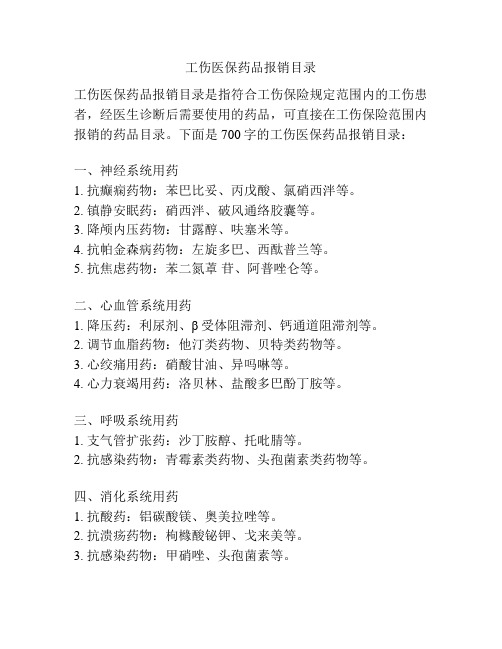 工伤医保药品报销目录

工伤医保药品报销目录是指符合工伤保险规定范围内的工伤患者，经医生诊断后需要使用的药品，可直接在工伤保险范围内报销的药品目录。下面是 700 字的工伤医保药品报销目录：

一、神经系统用药
1. 抗癫痫药物：苯巴比妥、丙戊酸、氯硝西泮等。
2. 镇静安眠药：硝西泮、破风通络胶囊等。
3. 降颅内压药物：甘露醇、呋塞米等。
4. 抗帕金森病药物：左旋多巴、西酞普兰等。
5. 抗焦虑药物：苯二氮䓬 苷、阿普唑仑等。

二、心血管系统用药
1. 降压药：利尿剂、β 受体阻滞剂、钙通道阻滞剂等。
2. 调节血脂药物：他汀类药物、贝特类药物等。
3. 心绞痛用药：硝酸甘油、异吗啉等。
4. 心力衰竭用药：洛贝林、盐酸多巴酚丁胺等。

三、呼吸系统用药
1. 支气管扩张药：沙丁胺醇、托吡腈等。
2. 抗感染药物：青霉素类药物、头孢菌素类药物等。

四、消化系统用药
1. 抗酸药：铝碳酸镁、奥美拉唑等。
2. 抗溃疡药物：枸橼酸铋钾、戈来美等。
3. 抗感染药物：甲硝唑、头孢菌素等。